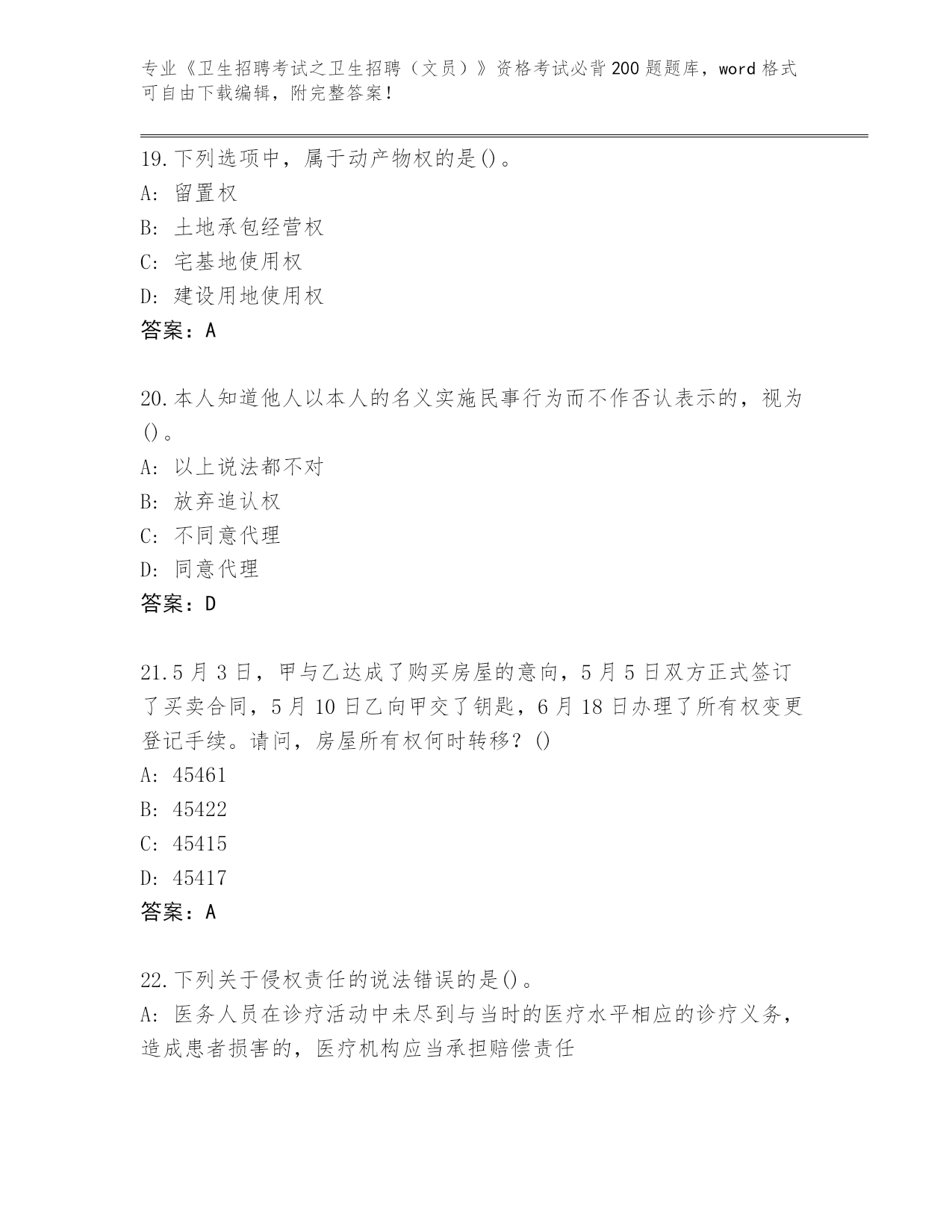 专业《卫生招聘考试之卫生招聘（文员）》资格考试必背200题题库，word格式可自由下载编辑，附完整答案！

19.下列选项中，属于动产物权的是()。
A: 留置权
B: 土地承包经营权
C: 宅基地使用权
D: 建设用地使用权
答案：A

20.本人知道他人以本人的名义实施民事行为而不作否认表示的，视为()。
A: 以上说法都不对
B: 放弃追认权
C: 不同意代理
D: 同意代理
答案：D

21.5月3日，甲与乙达成了购买房屋的意向，5月5日双方正式签订了买卖合同，5月10日乙向甲交了钥匙，6月18日办理了所有权变更登记手续。请问，房屋所有权何时转移？()
A: 45461
B: 45422
C: 45415
D: 45417
答案：A

22.下列关于侵权责任的说法错误的是()。
A: 医务人员在诊疗活动中未尽到与当时的医疗水平相应的诊疗义务，造成患者损害的，医疗机构应当承担赔偿责任